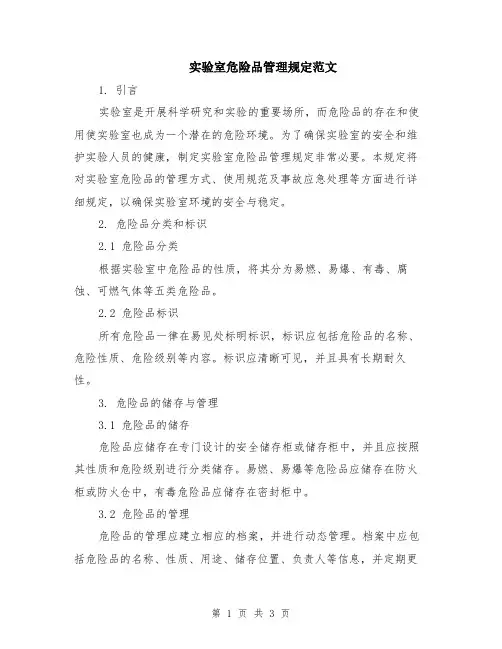 实验室危险品管理规定范文

1. 引言

实验室是开展科学研究和实验的重要场所，而危险品的存在和使用使实验室也成为一个潜在的危险环境。为了确保实验室的安全和维护实验人员的健康，制定实验室危险品管理规定非常必要。本规定将对实验室危险品的管理方式、使用规范及事故应急处理等方面进行详细规定，以确保实验室环境的安全与稳定。

2. 危险品分类和标识

2.1 危险品分类

根据实验室中危险品的性质，将其分为易燃、易爆、有毒、腐蚀、可燃气体等五类危险品。

2.2 危险品标识

所有危险品一律在易见处标明标识，标识应包括危险品的名称、危险性质、危险级别等内容。标识应清晰可见，并且具有长期耐久性。

3. 危险品的储存与管理

3.1 危险品的储存

危险品应储存在专门设计的安全储存柜或储存柜中，并且应按照其性质和危险级别进行分类储存。易燃、易爆等危险品应储存在防火柜或防火仓中，有毒危险品应储存在密封柜中。

3.2 危险品的管理

危险品的管理应建立相应的档案，并进行动态管理。档案中应包括危险品的名称、性质、用途、储存位置、负责人等信息，并定期更

第 1 页 共 3 页